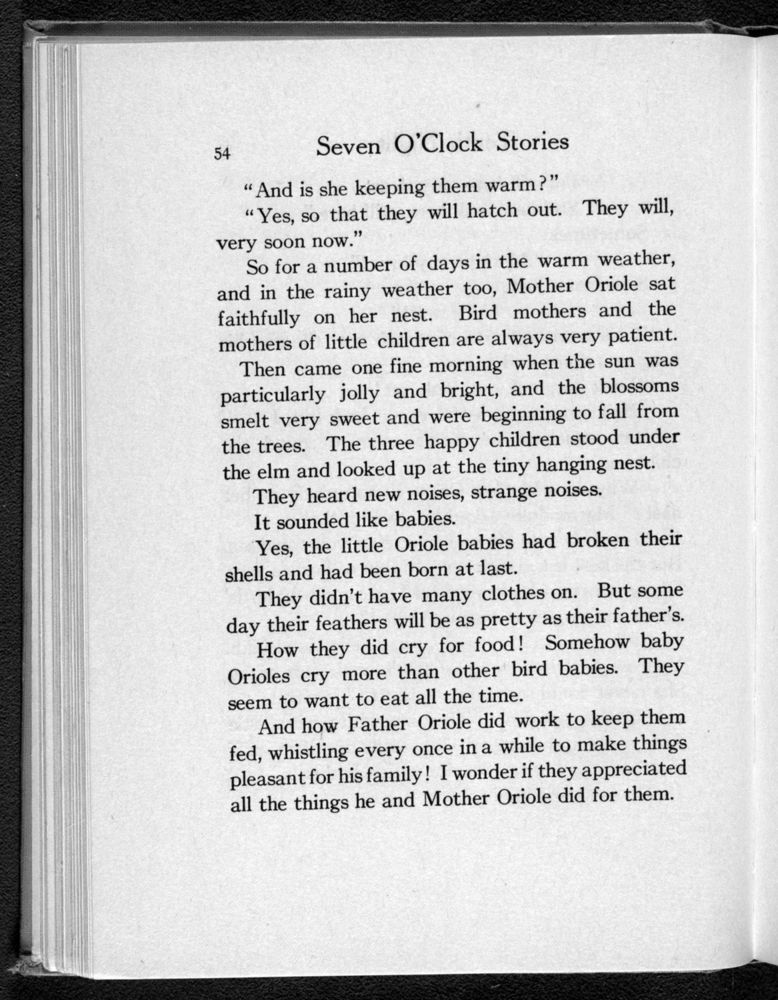 54 Seven O'Clock Stories

"And is she keeping them warm?"

"Yes, so that they will hatch out. They will, very soon now."

So for a number of days in the warm weather, and in the rainy weather too, Mother Oriole sat faithfully on her nest. Bird mothers and the mothers of little children are always very patient.

Then came one fine morning when the sun was particularly jolly and bright, and the blossoms smelt very sweet and were beginning to fall from the trees. The three happy children stood under the elm and looked up at the tiny hanging nest.

They heard new noises, strange noises.

It sounded like babies.

Yes, the little Oriole babies had broken their shells and had been born at last.

They didn't have many clothes on. But some day their feathers will be as pretty as their father's.

How they did cry for food! Somehow baby Orioles cry more than other bird babies. They seem to want to eat all the time.

And how Father Oriole did work to keep them fed, whistling every once in a while to make things pleasant for his family! I wonder if they appreciated all the things he and Mother Oriole did for them.